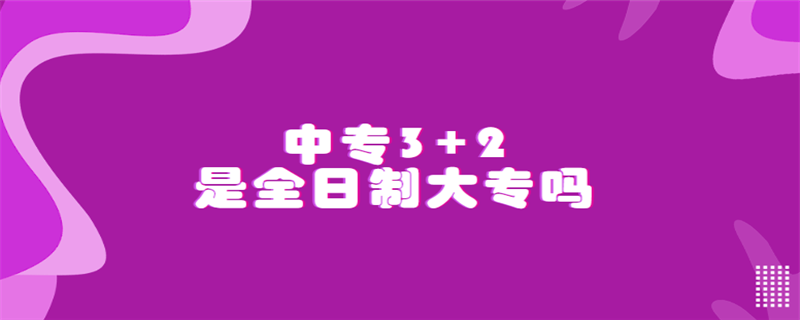 中专3+2
是全日制大专吗